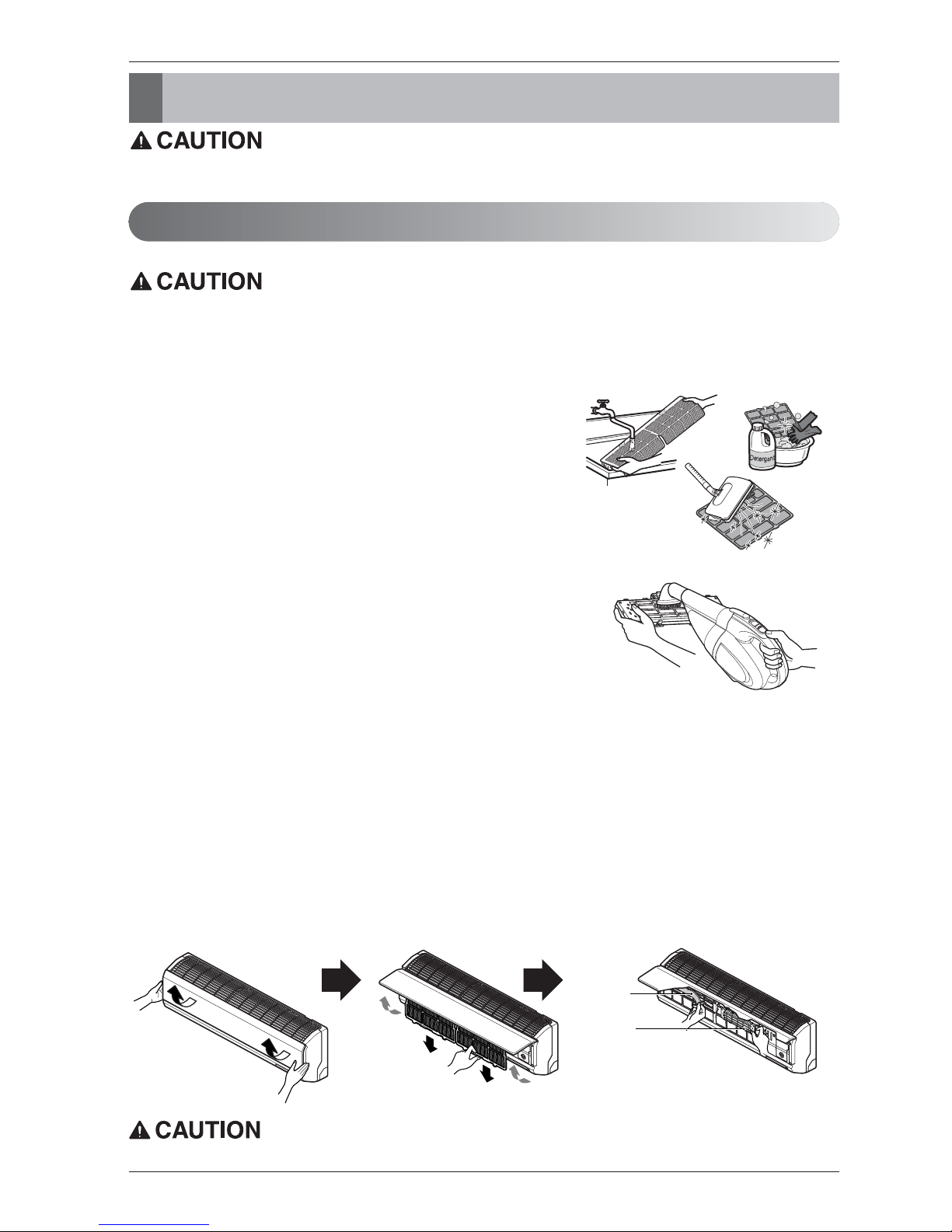 CAUTION

CAUTION

Detergent

CAUTION